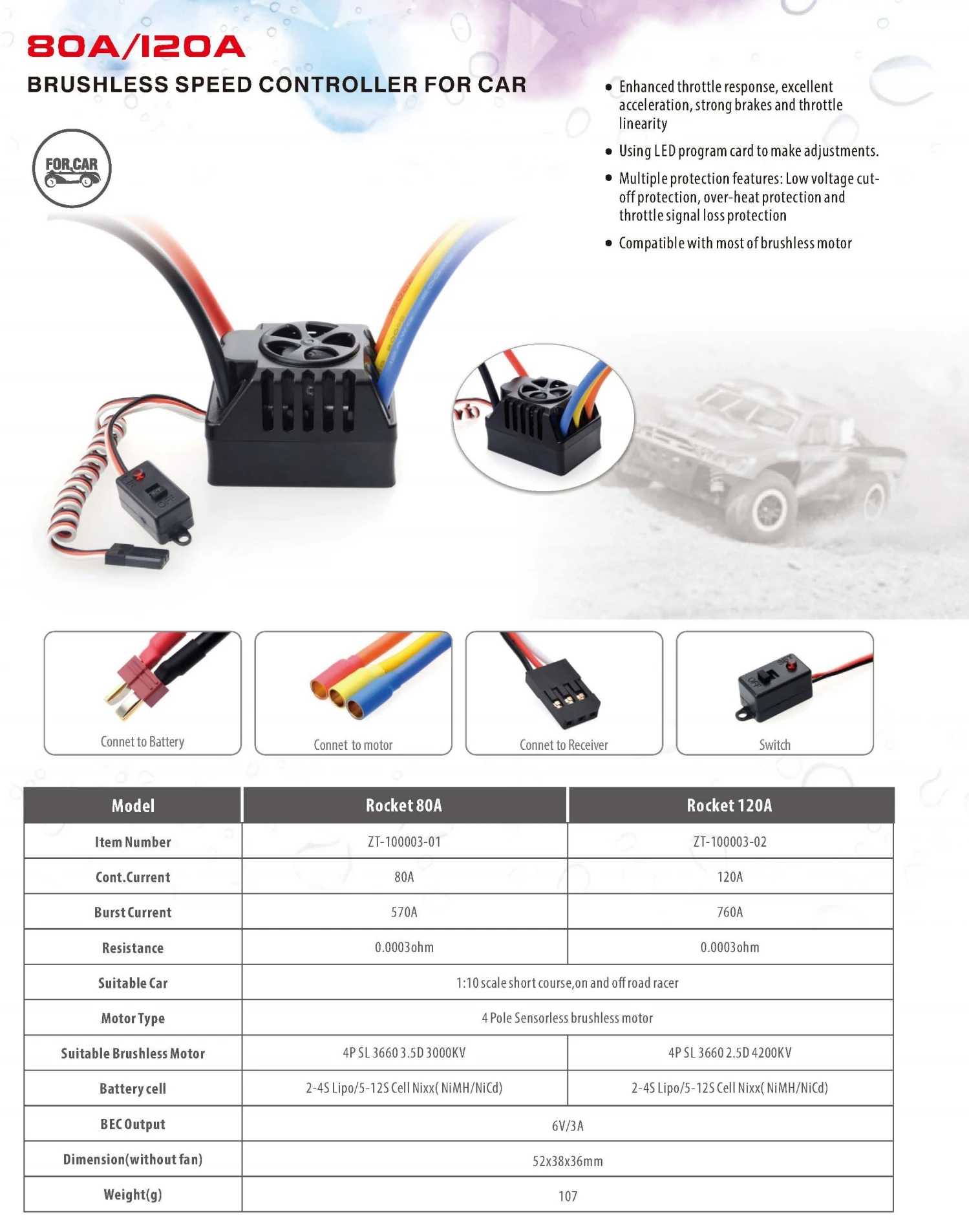 80A/120A

BRUSHLESS SPEED CONTROLLER FOR CAR

FOR CAR

• Enhanced throttle response, excellent acceleration, strong brakes and throttle linearity

• Using LED program card to make adjustments.

• Multiple protection features: Low voltage cut-off protection, over-heat protection and throttle signal loss protection

• Compatible with most of brushless motor

Connet to Battery

Connet to motor

Connet to Receiver

Switch

| Model | Rocket 80A | Rocket 120A |
|---|---|---|
| Item Number | ZT-100003-01 | ZT-100003-02 |
| Cont.Current | 80A | 120A |
| Burst Current | 570A | 760A |
| Resistance | 0.0003ohm | 0.0003ohm |
| Suitable Car | 1:10 scale short course,on and off road racer | |
| Motor Type | 4 Pole Sensorless brushless motor | |
| Suitable Brushless Motor | 4P SL 3660 3.5D 3000KV | 4P SL 3660 2.5D 4200KV |
| Battery cell | 2-4S Lipo/5-12S Cell Nixx( NiMH/NiCd) | 2-4S Lipo/5-12S Cell Nixx( NiMH/NiCd) |
| BEC Output | 6V/3A | |
| Dimension(without fan) | 52x38x36mm | |
| Weight(g) | 107 | |